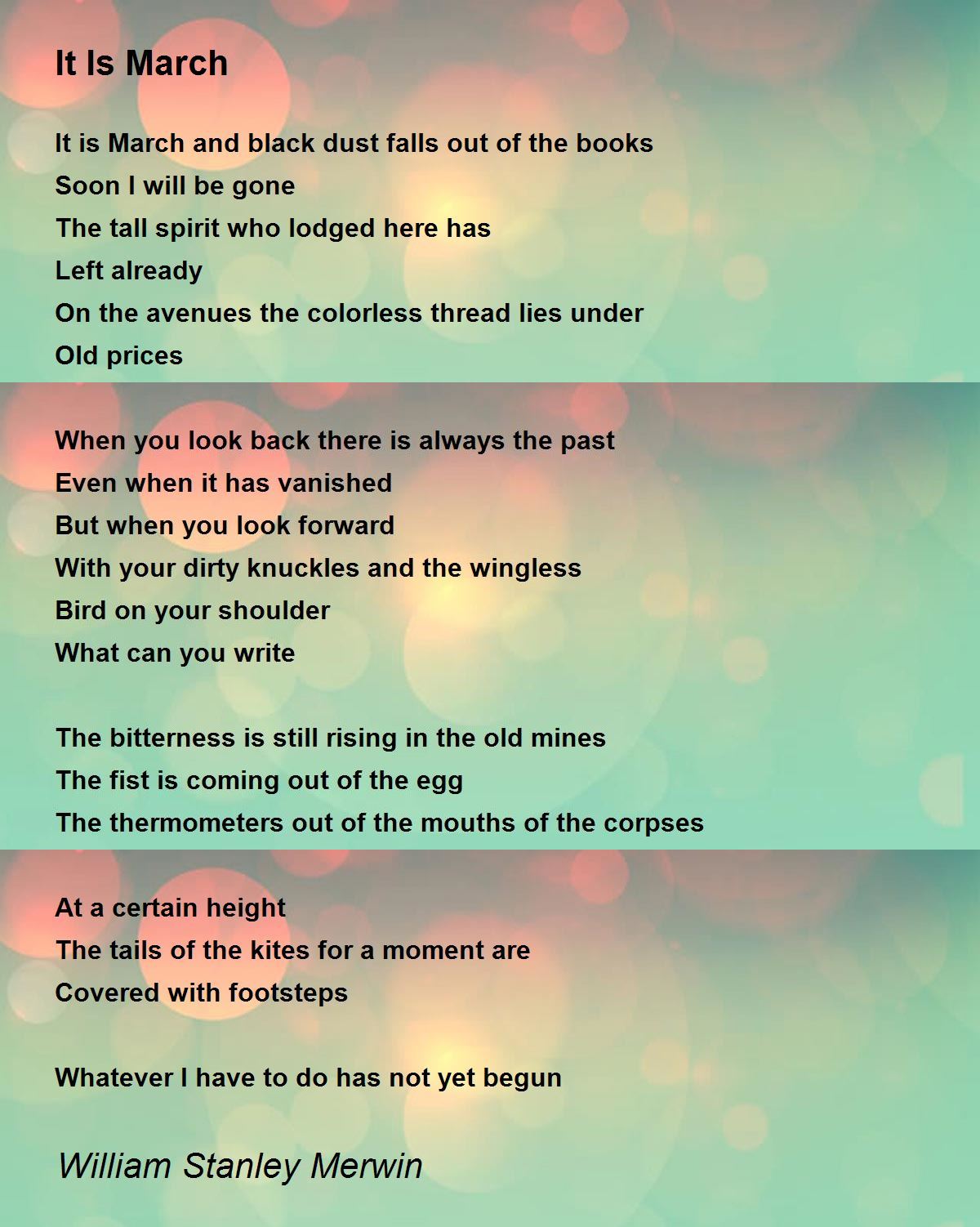 It Is March

It is March and black dust falls out of the books
Soon I will be gone
The tall spirit who lodged here has
Left already
On the avenues the colorless thread lies under
Old prices

When you look back there is always the past
Even when it has vanished
But when you look forward
With your dirty knuckles and the wingless
Bird on your shoulder
What can you write

The bitterness is still rising in the old mines
The fist is coming out of the egg
The thermometers out of the mouths of the corpses

At a certain height
The tails of the kites for a moment are
Covered with footsteps

Whatever I have to do has not yet begun

William Stanley Merwin